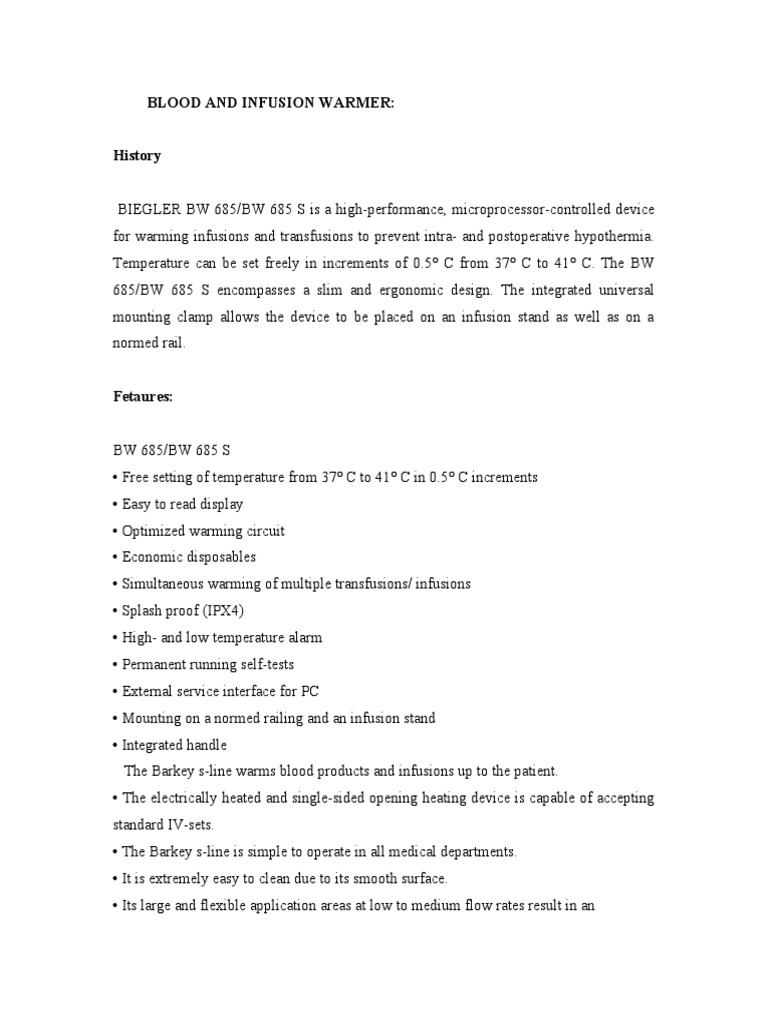 BLOOD AND INFUSION WARMER:

History

BIEGLER BW 685/BW 685 S is a high-performance, microprocessor-controlled device for warming infusions and transfusions to prevent intra- and postoperative hypothermia. Temperature can be set freely in increments of 0.5° C from 37° C to 41° C. The BW 685/BW 685 S encompasses a slim and ergonomic design. The integrated universal mounting clamp allows the device to be placed on an infusion stand as well as on a normed rail.

Fetaures:

BW 685/BW 685 S
• Free setting of temperature from 37° C to 41° C in 0.5° C increments
• Easy to read display
• Optimized warming circuit
• Economic disposables
• Simultaneous warming of multiple transfusions/ infusions
• Splash proof (IPX4)
• High- and low temperature alarm
• Permanent running self-tests
• External service interface for PC
• Mounting on a normed railing and an infusion stand
• Integrated handle
The Barkey s-line warms blood products and infusions up to the patient.
• The electrically heated and single-sided opening heating device is capable of accepting standard IV-sets.
• The Barkey s-line is simple to operate in all medical departments.
• It is extremely easy to clean due to its smooth surface.
• Its large and flexible application areas at low to medium flow rates result in an